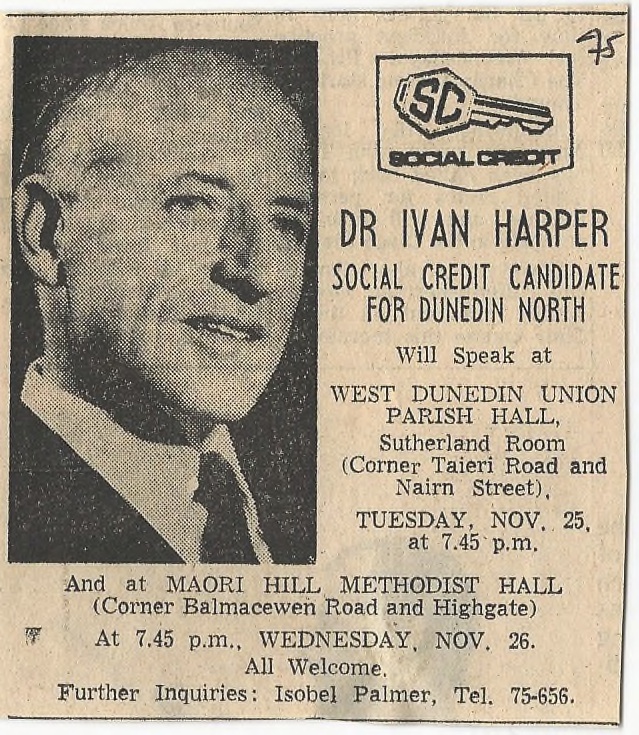 75

SC
SOCIAL CREDIT

DR IVAN HARPER
SOCIAL CREDIT CANDIDATE FOR DUNEDIN NORTH

Will Speak at

WEST DUNEDIN UNION PARISH HALL, Sutherland Room (Corner Taieri Road and Nairn Street),

TUESDAY, NOV. 25, at 7.45 p.m.

And at MAORI HILL METHODIST HALL (Corner Balmacewen Road and Highgate)

At 7.45 p.m., WEDNESDAY, NOV. 26.

All Welcome.

Further Inquiries: Isobel Palmer, Tel. 75-656.